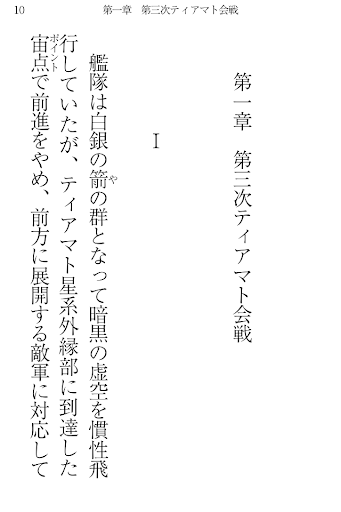 10　第一章　第三次ティアマト会戦

第一章　第三次ティアマト会戦

I

艦隊は白銀の箭(や)の群となって暗黒の虚空を慣性飛行していたが、ティアマト星系外縁部に到達した宙点(ポイント)で前進をやめ、前方に展開する敵軍に対応して